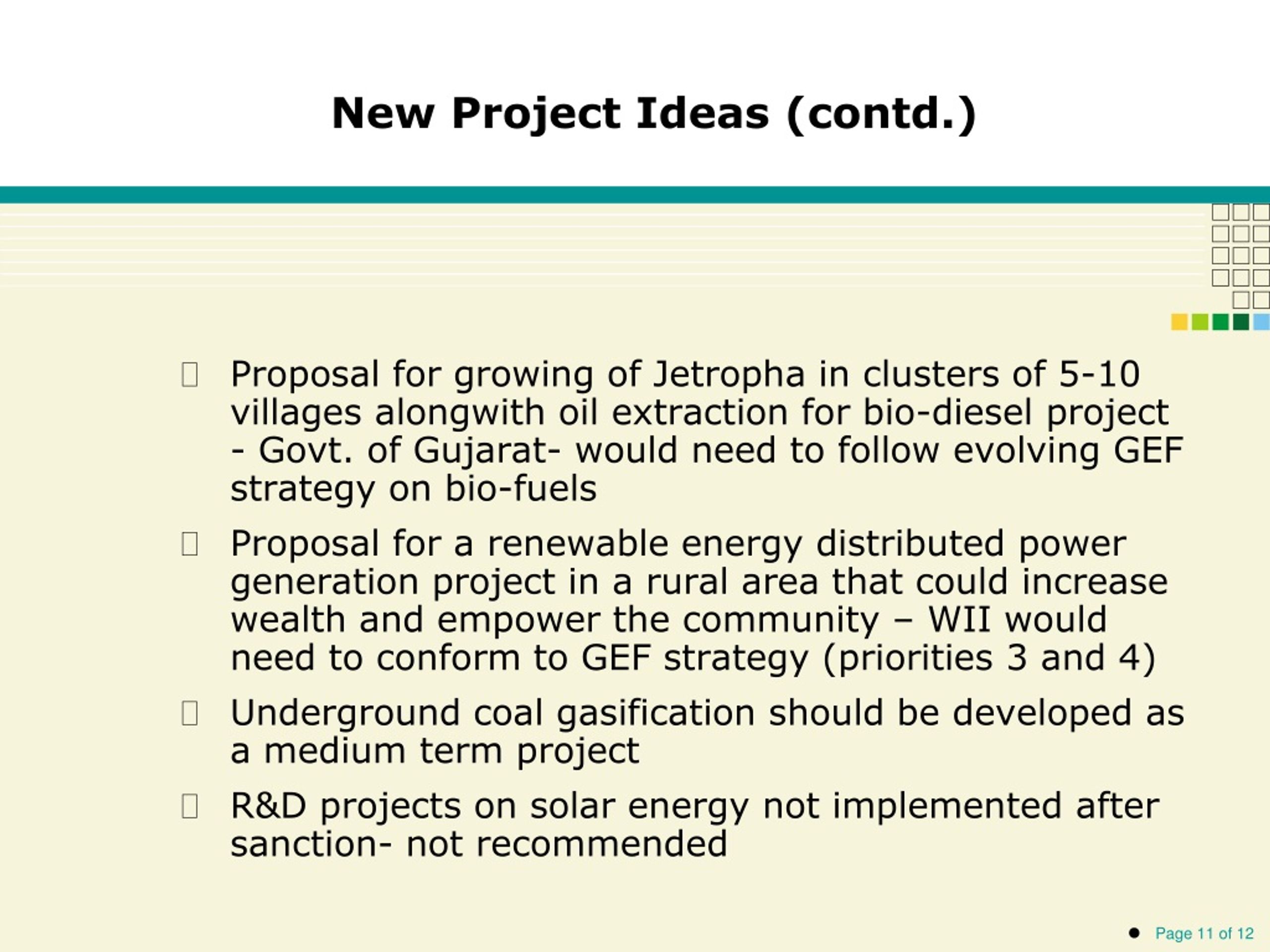 New Project Ideas (contd.)

Proposal for growing of Jetropha in clusters of 5-10 villages alongwith oil extraction for bio-diesel project - Govt. of Gujarat- would need to follow evolving GEF strategy on bio-fuels

Proposal for a renewable energy distributed power generation project in a rural area that could increase wealth and empower the community – WII would need to conform to GEF strategy (priorities 3 and 4)

Underground coal gasification should be developed as a medium term project

R&D projects on solar energy not implemented after sanction- not recommended

Page 11 of 12